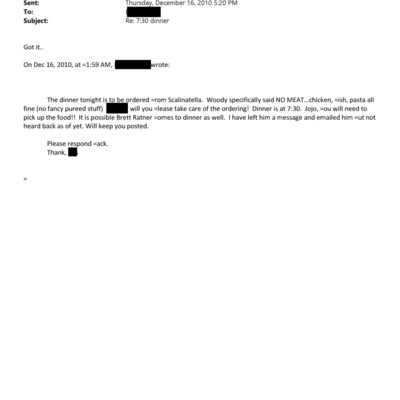 Sent: Thursday, December 16, 2010 5:20 PM
To:
Subject: Re: 7:30 dinner

Got it..

On Dec 16, 2010, at =1:59 AM, wrote:

The dinner tonight is to be ordered =rom Scalinatella. Woody specifically said NO MEAT...chicken, =ish, pasta all fine (no fancy pureed stuff) will you =lease take care of the ordering! Dinner is at 7:30. Jojo, =ou will need to pick up the food!! It is possible Brett Ratner =omes to dinner as well. I have left him a message and emailed him =ut not heard back as of yet. Will keep you posted.

Please respond =ack.
Thank,

=